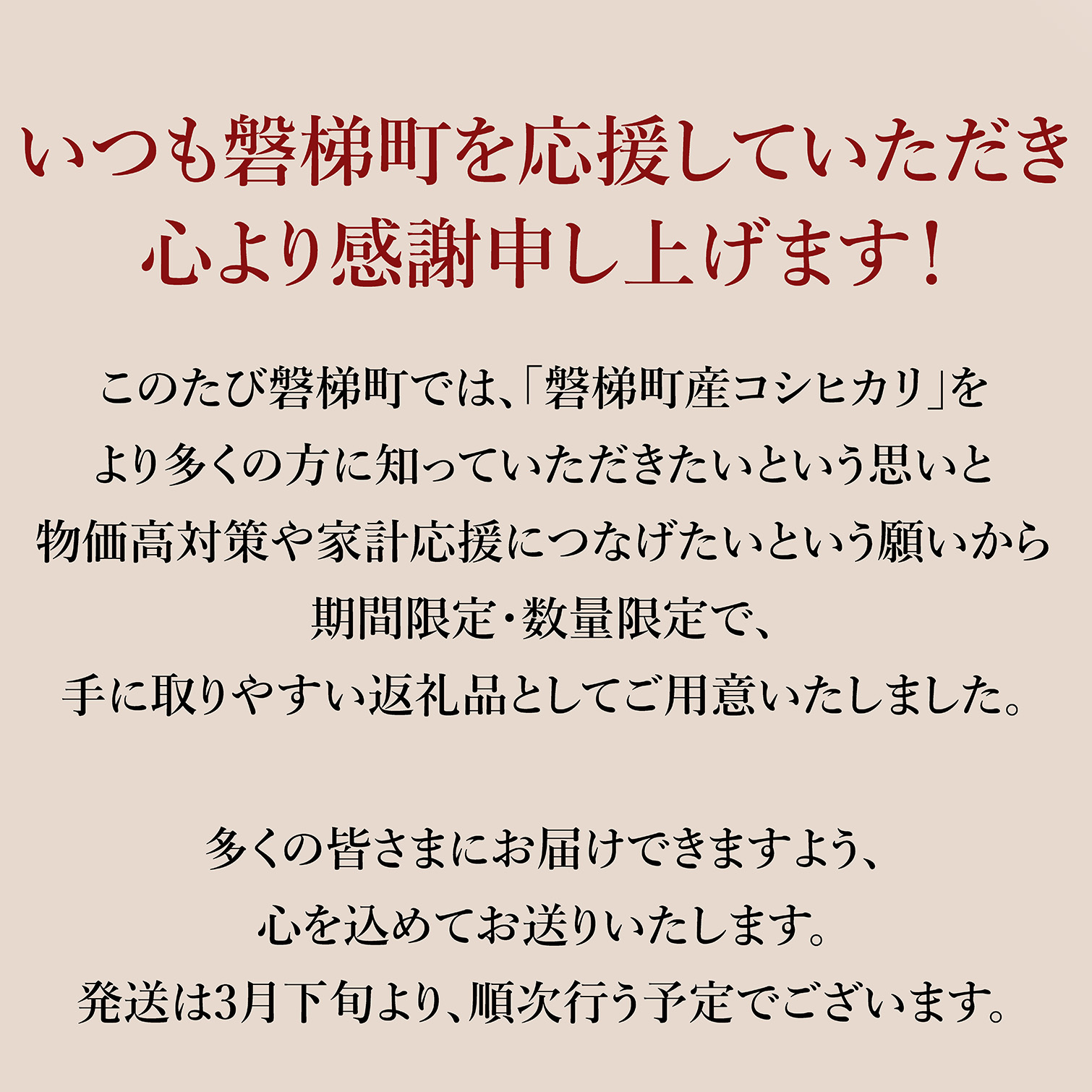 いつも磐梯町を応援していただき
心より感謝申し上げます！

このたび磐梯町では、「磐梯町産コシヒカリ」を
より多くの方に知っていただきたいという思いと
物価高対策や家計応援につなげたいという願いから
期間限定・数量限定で、
手に取りやすい返礼品としてご用意いたしました。

多くの皆さまにお届けできますよう、
心を込めてお送りいたします。
発送は3月下旬より、順次行う予定でございます。